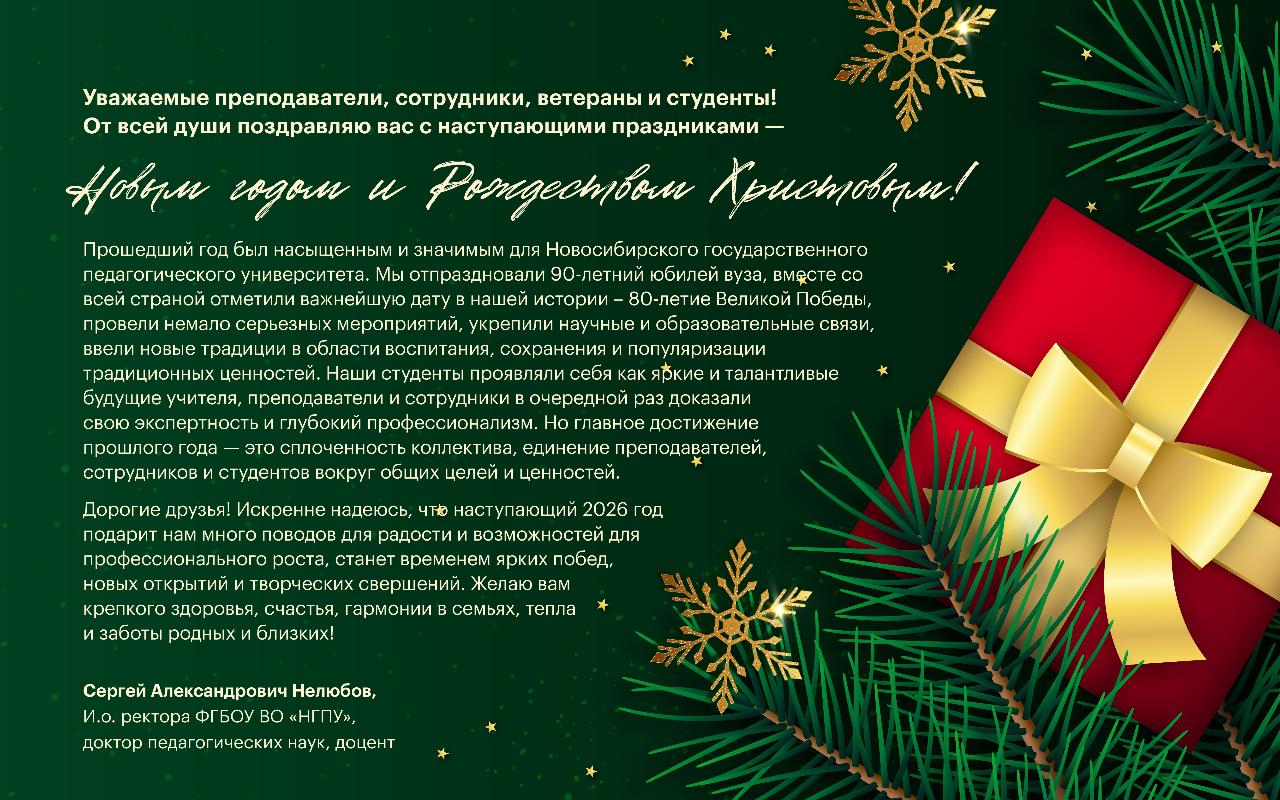 Уважаемые преподаватели, сотрудники, ветераны и студенты!
От всей души поздравляю вас с наступающими праздниками —

Новым годом и Рождеством Христовым!

Прошедший год был насыщенным и значимым для Новосибирского государственного педагогического университета. Мы отпраздновали 90-летний юбилей вуза, вместе со всей страной отметили важнейшую дату в нашей истории – 80-летие Великой Победы, провели немало серьезных мероприятий, укрепили научные и образовательные связи, ввели новые традиции в области воспитания, сохранения и популяризации традиционных ценностей. Наши студенты проявляли себя как яркие и талантливые будущие учителя, преподаватели и сотрудники в очередной раз доказали свою экспертность и глубокий профессионализм. Но главное достижение прошлого года — это сплоченность коллектива, единение преподавателей, сотрудников и студентов вокруг общих целей и ценностей.

Дорогие друзья! Искренне надеюсь, что наступающий 2026 год подарит нам много поводов для радости и возможностей для профессионального роста, станет временем ярких побед, новых открытий и творческих свершений. Желаю вам крепкого здоровья, счастья, гармонии в семьях, тепла и заботы родных и близких!

Сергей Александрович Нелюбов,
И.о. ректора ФГБОУ ВО «НГПУ»,
доктор педагогических наук, доцент